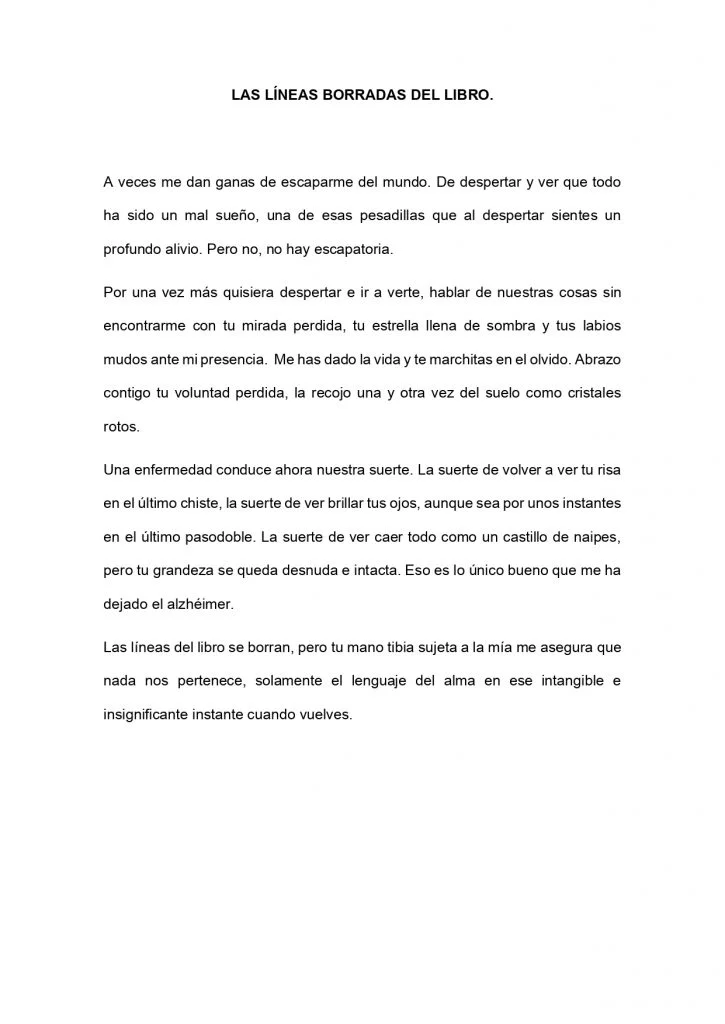 LAS LÍNEAS BORRADAS DEL LIBRO.

A veces me dan ganas de escaparme del mundo. De despertar y ver que todo ha sido un mal sueño, una de esas pesadillas que al despertar sientes un profundo alivio. Pero no, no hay escapatoria.

Por una vez más quisiera despertar e ir a verte, hablar de nuestras cosas sin encontrarme con tu mirada perdida, tu estrella llena de sombra y tus labios mudos ante mi presencia. Me has dado la vida y te marchitas en el olvido. Abrazo contigo tu voluntad perdida, la recojo una y otra vez del suelo como cristales rotos.

Una enfermedad conduce ahora nuestra suerte. La suerte de volver a ver tu risa en el último chiste, la suerte de ver brillar tus ojos, aunque sea por unos instantes en el último pasodoble. La suerte de ver caer todo como un castillo de naipes, pero tu grandeza se queda desnuda e intacta. Eso es lo único bueno que me ha dejado el alzhéimer.

Las líneas del libro se borran, pero tu mano tibia sujeta a la mía me asegura que nada nos pertenece, solamente el lenguaje del alma en ese intangible e insignificante instante cuando vuelves.